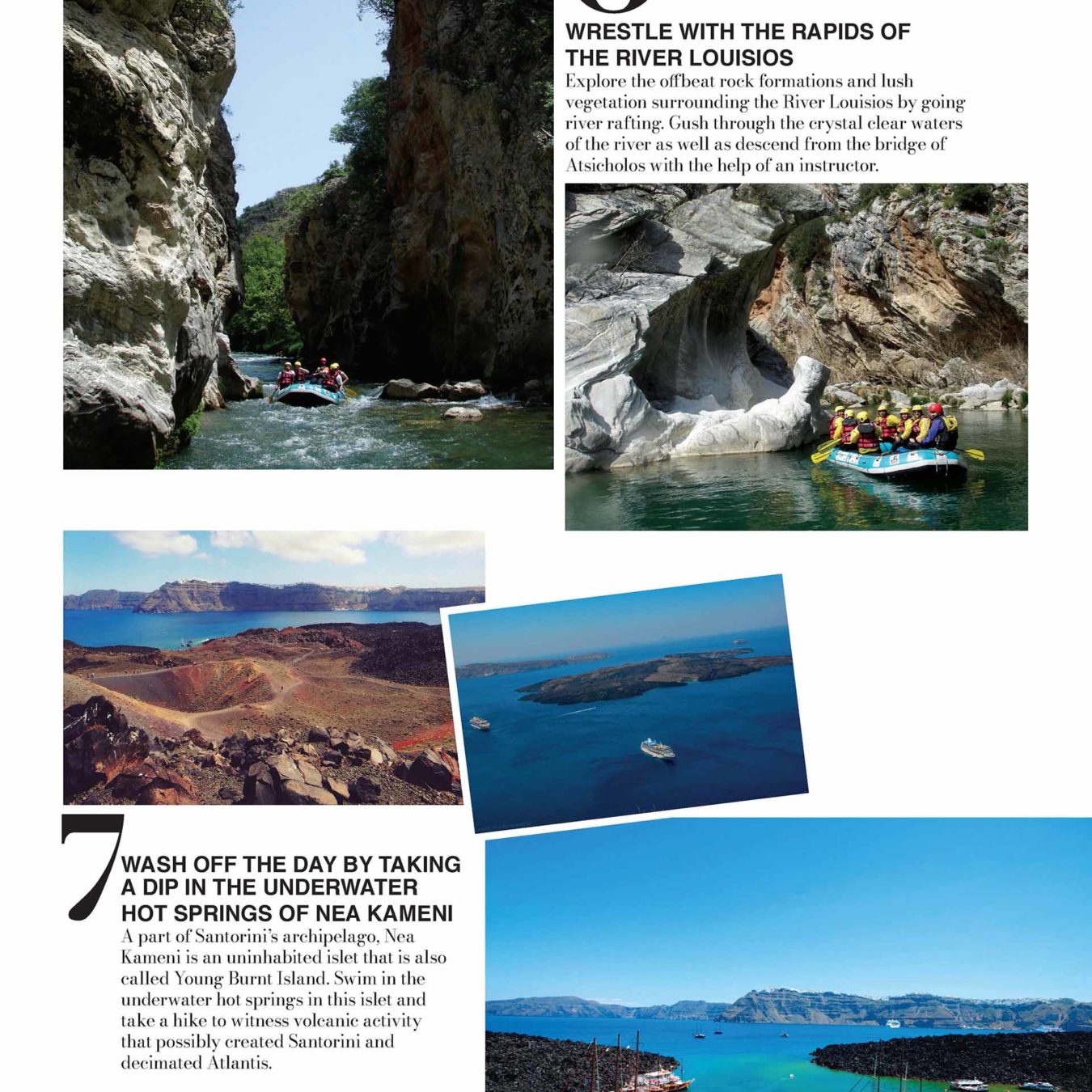 WRESTLE WITH THE RAPIDS OF THE RIVER LOUISIOS
Explore the offbeat rock formations and lush vegetation surrounding the River Louisios by going river rafting. Gush through the crystal clear waters of the river as well as descend from the bridge of Atsicholos with the help of an instructor.

7 WASH OFF THE DAY BY TAKING A DIP IN THE UNDERWATER HOT SPRINGS OF NEA KAMENI
A part of Santorini's archipelago, Nea Kameni is an uninhabited islet that is also called Young Burnt Island. Swim in the underwater hot springs in this islet and take a hike to witness volcanic activity that possibly created Santorini and decimated Atlantis.